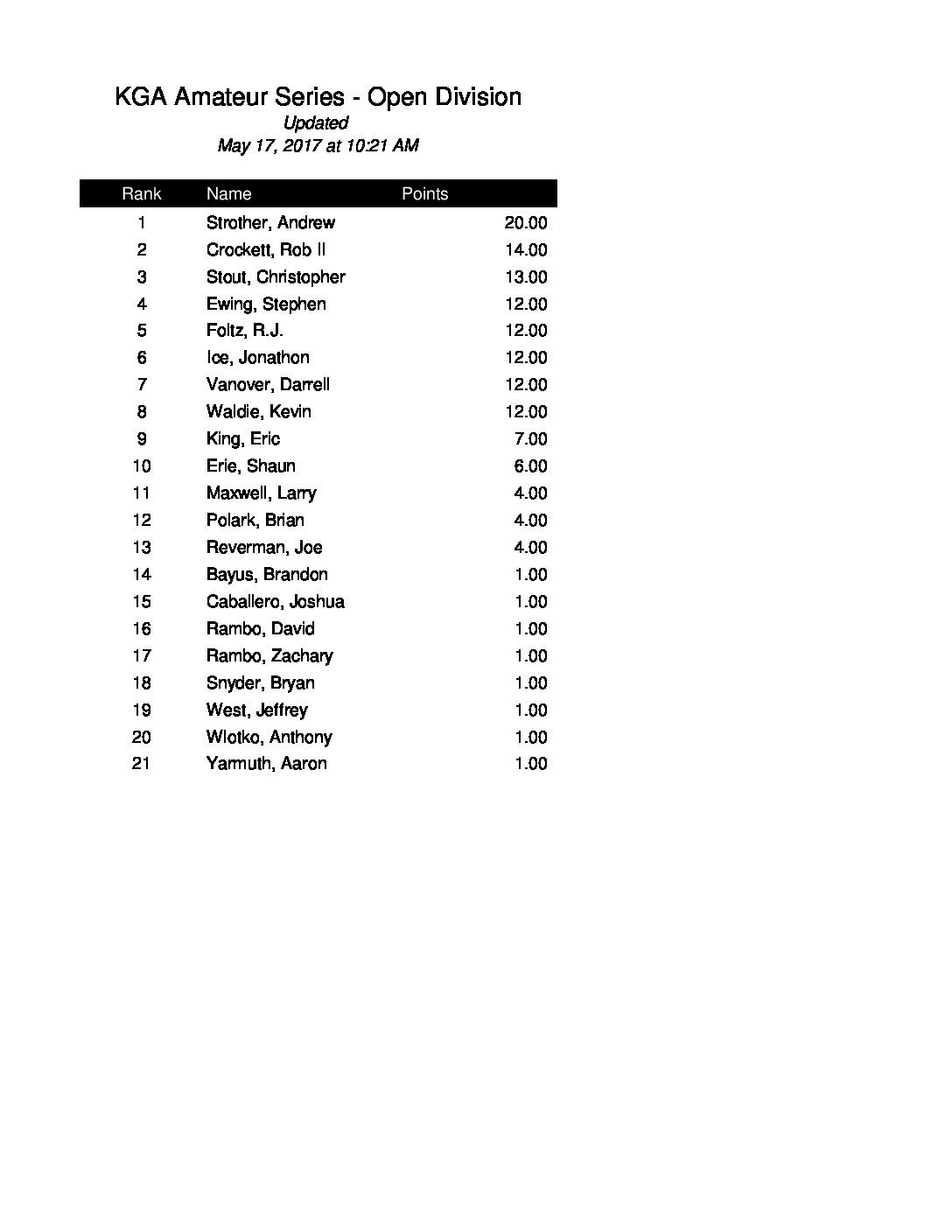 KGA Amateur Series - Open Division
Updated
May 17, 2017 at 10:21 AM

| Rank | Name | Points |
|---|---|---|
| 1 | Strother, Andrew | 20.00 |
| 2 | Crockett, Rob II | 14.00 |
| 3 | Stout, Christopher | 13.00 |
| 4 | Ewing, Stephen | 12.00 |
| 5 | Foltz, R.J. | 12.00 |
| 6 | Ice, Jonathon | 12.00 |
| 7 | Vanover, Darrell | 12.00 |
| 8 | Waldie, Kevin | 12.00 |
| 9 | King, Eric | 7.00 |
| 10 | Erie, Shaun | 6.00 |
| 11 | Maxwell, Larry | 4.00 |
| 12 | Polark, Brian | 4.00 |
| 13 | Reverman, Joe | 4.00 |
| 14 | Bayus, Brandon | 1.00 |
| 15 | Caballero, Joshua | 1.00 |
| 16 | Rambo, David | 1.00 |
| 17 | Rambo, Zachary | 1.00 |
| 18 | Snyder, Bryan | 1.00 |
| 19 | West, Jeffrey | 1.00 |
| 20 | Wlotko, Anthony | 1.00 |
| 21 | Yarmuth, Aaron | 1.00 |